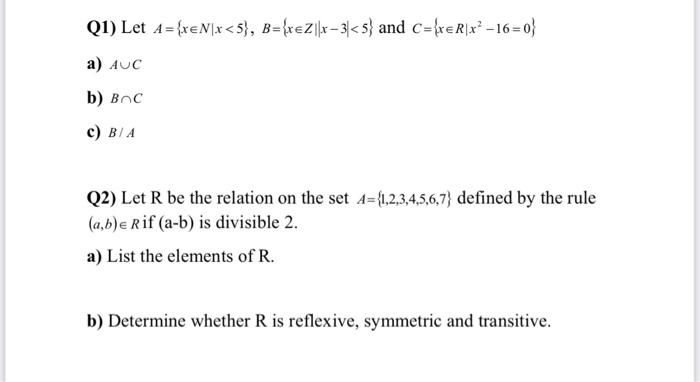 Q1) Let $A=\{x\in N|x<5\}$, $B=\{x\in Z||x-3|<5\}$ and $C=\{x\in R|x^2-16=0\}$

a) $A\cup C$

b) $B\cap C$

c) $B/A$

Q2) Let R be the relation on the set $A=\{1,2,3,4,5,6,7\}$ defined by the rule $(a,b)\in R$ if (a-b) is divisible 2.

a) List the elements of R.

b) Determine whether R is reflexive, symmetric and transitive.